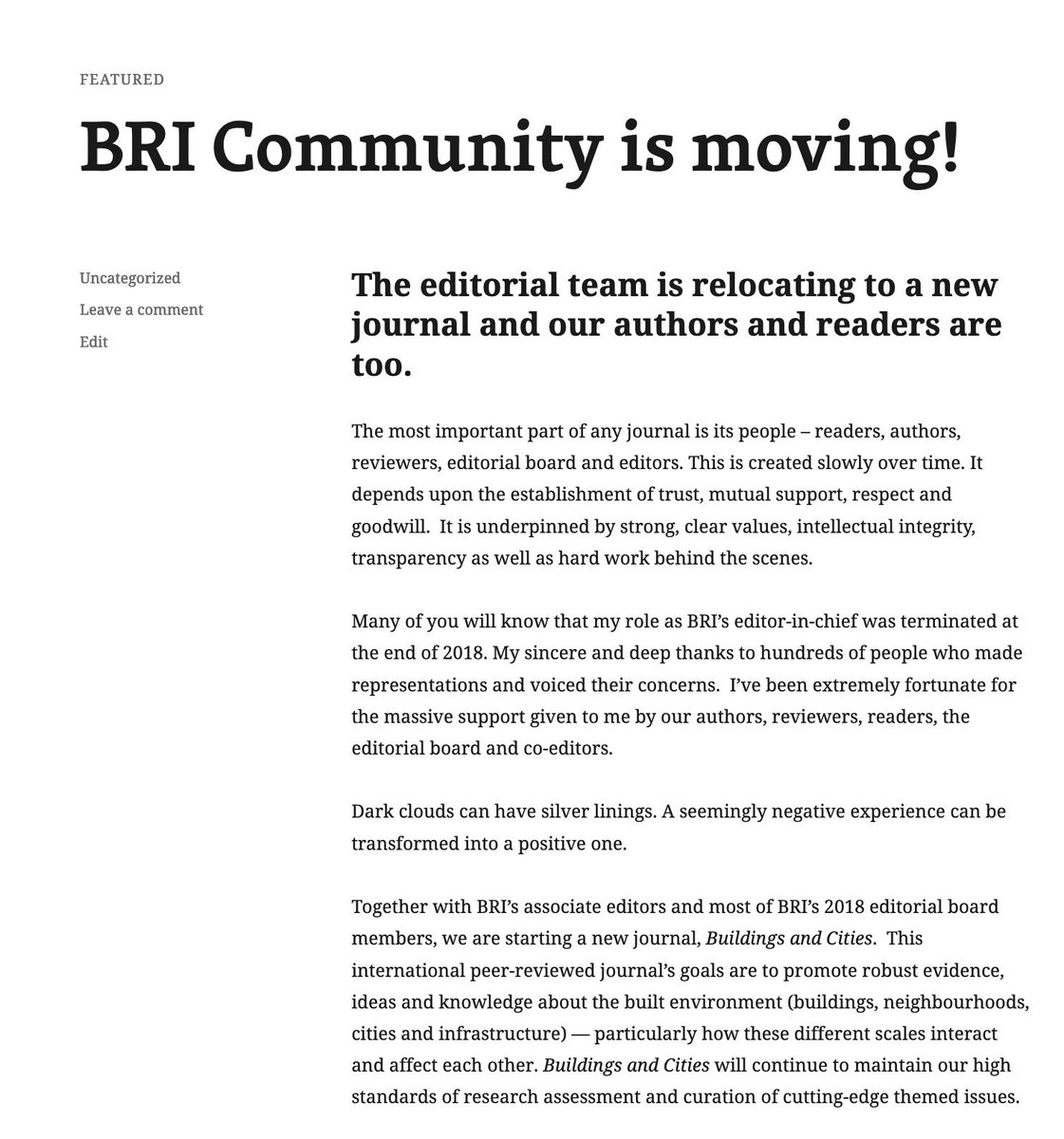 FEATURED

BRI Community is moving!

Uncategorized

Leave a comment

Edit

The editorial team is relocating to a new journal and our authors and readers are too.

The most important part of any journal is its people – readers, authors, reviewers, editorial board and editors. This is created slowly over time. It depends upon the establishment of trust, mutual support, respect and goodwill. It is underpinned by strong, clear values, intellectual integrity, transparency as well as hard work behind the scenes.

Many of you will know that my role as BRI's editor-in-chief was terminated at the end of 2018. My sincere and deep thanks to hundreds of people who made representations and voiced their concerns. I've been extremely fortunate for the massive support given to me by our authors, reviewers, readers, the editorial board and co-editors.

Dark clouds can have silver linings. A seemingly negative experience can be transformed into a positive one.

Together with BRI's associate editors and most of BRI's 2018 editorial board members, we are starting a new journal, Buildings and Cities. This international peer-reviewed journal's goals are to promote robust evidence, ideas and knowledge about the built environment (buildings, neighbourhoods, cities and infrastructure) — particularly how these different scales interact and affect each other. Buildings and Cities will continue to maintain our high standards of research assessment and curation of cutting-edge themed issues.